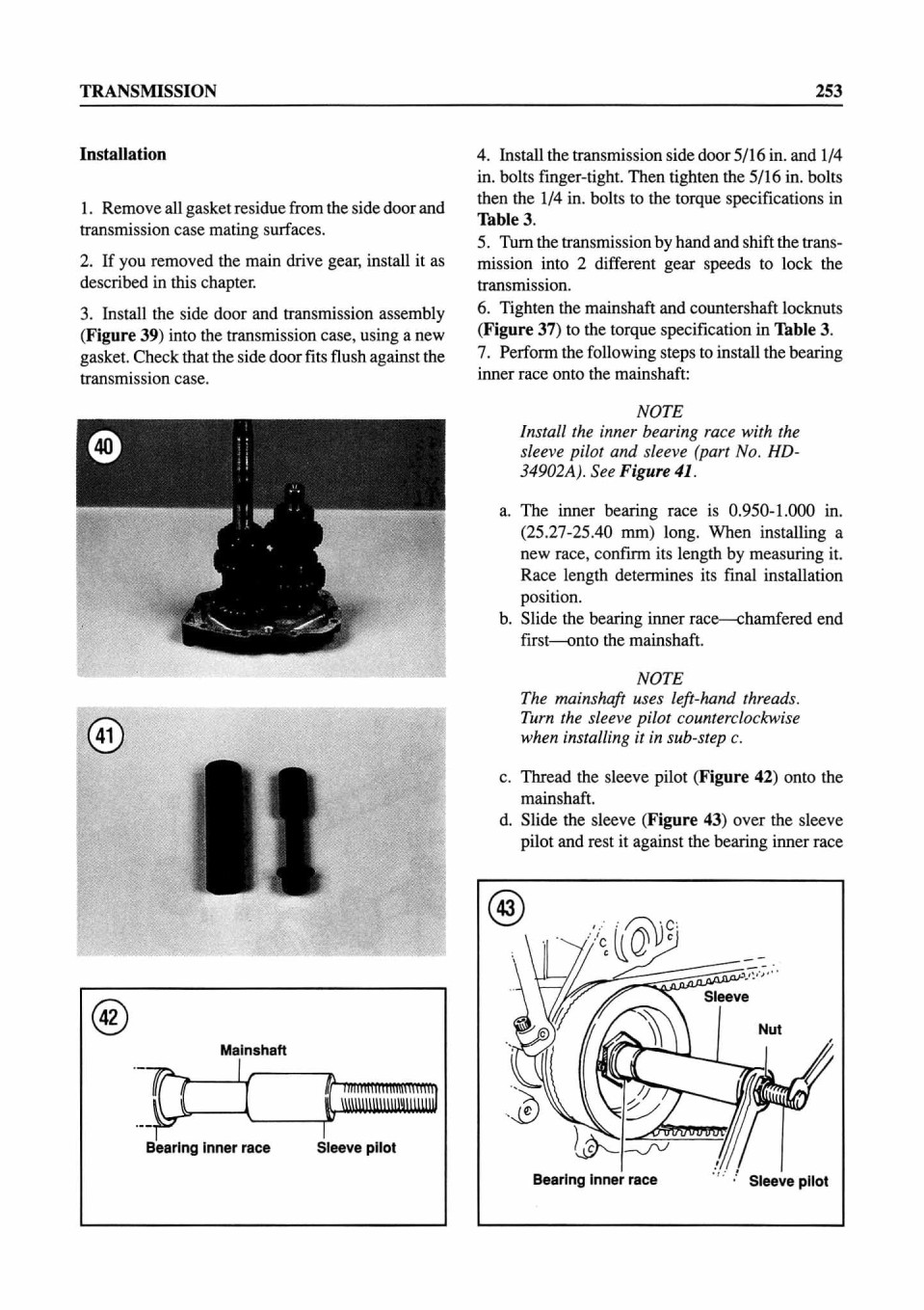 TRANSMISSION

253

Installation

1. Remove all gasket residue from the side door and transmission case mating surfaces.

2. If you removed the main drive gear, install it as described in this chapter.

3. Install the side door and transmission assembly (Figure 39) into the transmission case, using a new gasket. Check that the side door fits flush against the transmission case.

40

41

42

Mainshaft

Bearing inner race

Sleeve pilot

4. Install the transmission side door 5/16 in. and 1/4 in. bolts finger-tight. Then tighten the 5/16 in. bolts then the 1/4 in. bolts to the torque specifications in Table 3.

5. Turn the transmission by hand and shift the transmission into 2 different gear speeds to lock the transmission.

6. Tighten the mainshaft and countershaft locknuts (Figure 37) to the torque specification in Table 3.

7. Perform the following steps to install the bearing inner race onto the mainshaft:

NOTE
Install the inner bearing race with the sleeve pilot and sleeve (part No. HD-34902A). See Figure 41.

a. The inner bearing race is 0.950-1.000 in. (25.27-25.40 mm) long. When installing a new race, confirm its length by measuring it. Race length determines its final installation position.

b. Slide the bearing inner race—chamfered end first—onto the mainshaft.

NOTE
The mainshaft uses left-hand threads. Turn the sleeve pilot counterclockwise when installing it in sub-step c.

c. Thread the sleeve pilot (Figure 42) onto the mainshaft.

d. Slide the sleeve (Figure 43) over the sleeve pilot and rest it against the bearing inner race

43

Sleeve

Nut

Bearing inner race

Sleeve pilot